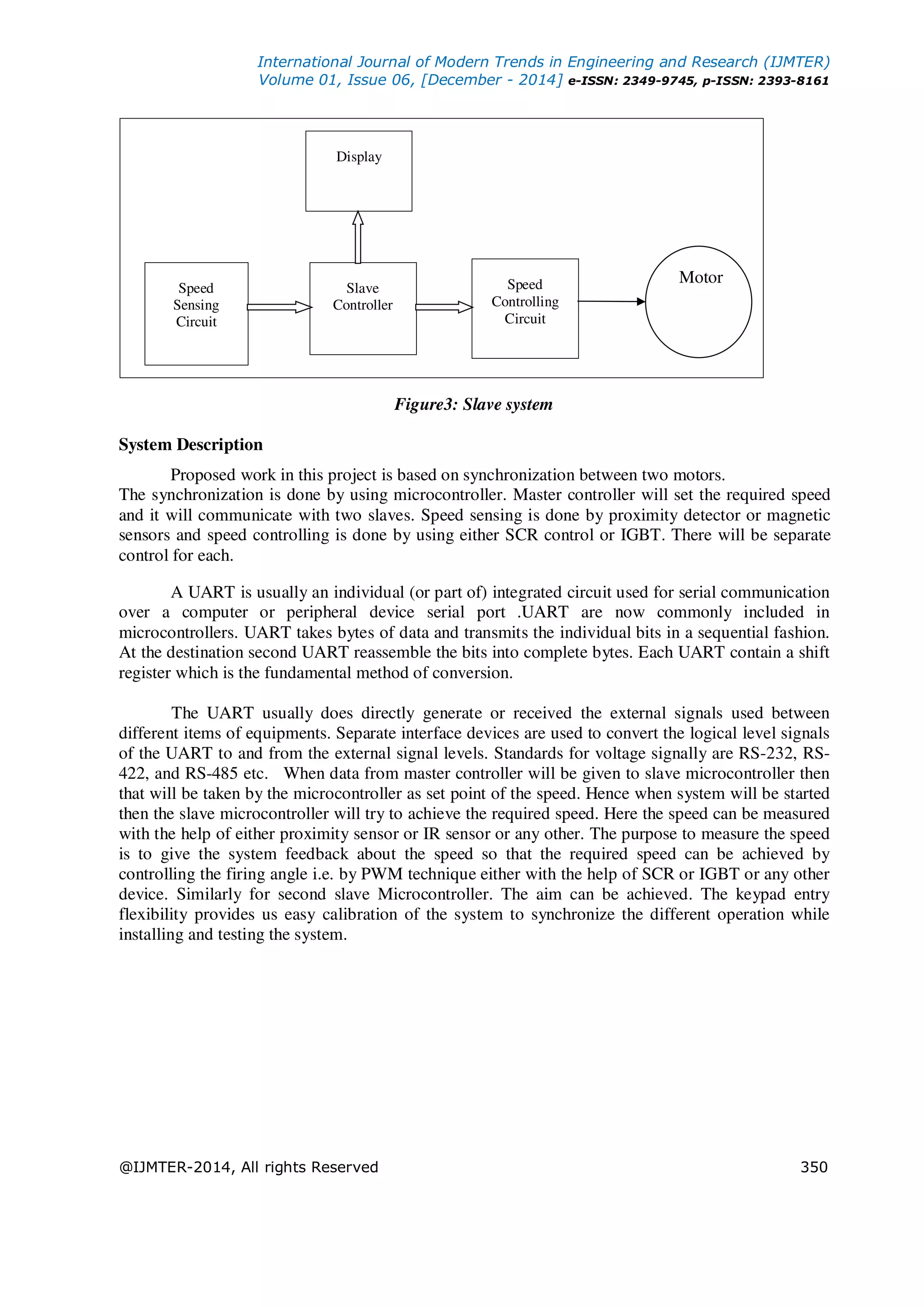 International Journal of Modern Trends in Engineering and Research (IJMTER)
Volume 01, Issue 06, [December - 2014] e-ISSN: 2349-9745, p-ISSN: 2393-8161

Display

Speed Sensing Circuit

Slave Controller

Speed Controlling Circuit

Motor

Figure3: Slave system

System Description

Proposed work in this project is based on synchronization between two motors. The synchronization is done by using microcontroller. Master controller will set the required speed and it will communicate with two slaves. Speed sensing is done by proximity detector or magnetic sensors and speed controlling is done by using either SCR control or IGBT. There will be separate control for each.

A UART is usually an individual (or part of) integrated circuit used for serial communication over a computer or peripheral device serial port .UART are now commonly included in microcontrollers. UART takes bytes of data and transmits the individual bits in a sequential fashion. At the destination second UART reassemble the bits into complete bytes. Each UART contain a shift register which is the fundamental method of conversion.

The UART usually does directly generate or received the external signals used between different items of equipments. Separate interface devices are used to convert the logical level signals of the UART to and from the external signal levels. Standards for voltage signally are RS-232, RS-422, and RS-485 etc. When data from master controller will be given to slave microcontroller then that will be taken by the microcontroller as set point of the speed. Hence when system will be started then the slave microcontroller will try to achieve the required speed. Here the speed can be measured with the help of either proximity sensor or IR sensor or any other. The purpose to measure the speed is to give the system feedback about the speed so that the required speed can be achieved by controlling the firing angle i.e. by PWM technique either with the help of SCR or IGBT or any other device. Similarly for second slave Microcontroller. The aim can be achieved. The keypad entry flexibility provides us easy calibration of the system to synchronize the different operation while installing and testing the system.

@IJMTER-2014, All rights Reserved 350